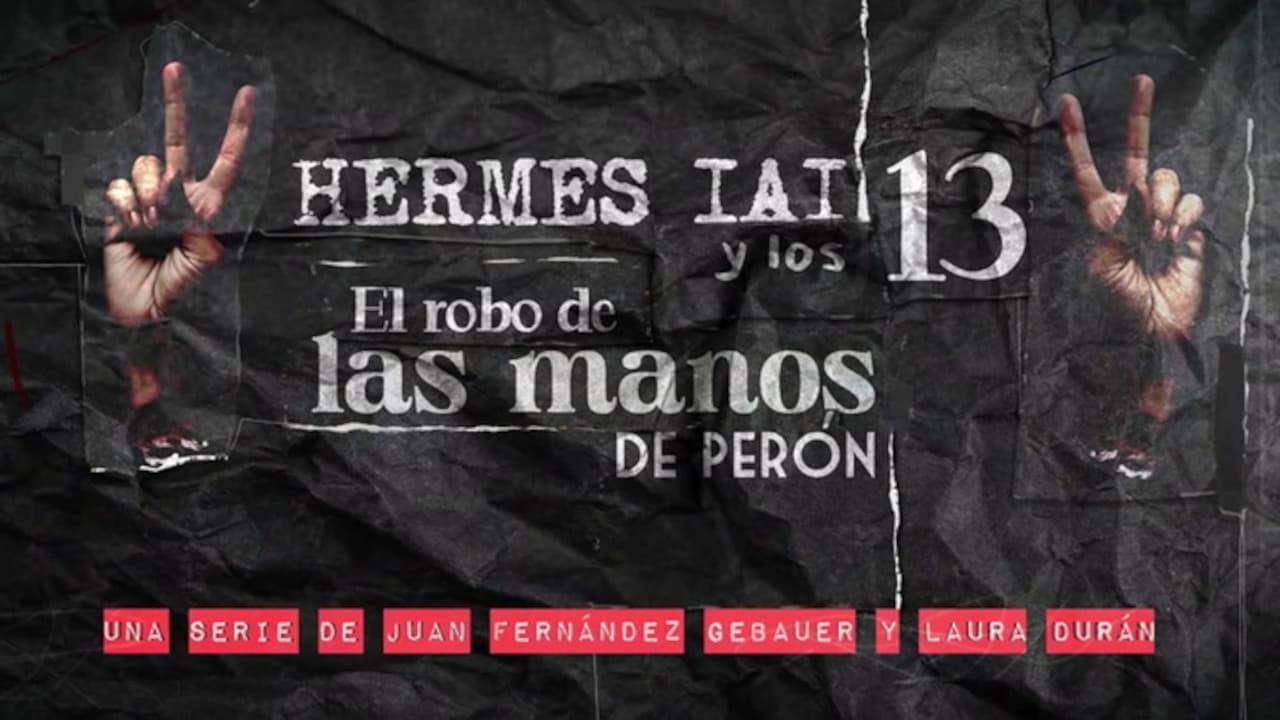 HERMES IAI y los 13

El robo de las manos DE PERÓN

UNA SERIE DE JUAN FERNÁNDEZ GEBAUER Y LAURA DURÁN